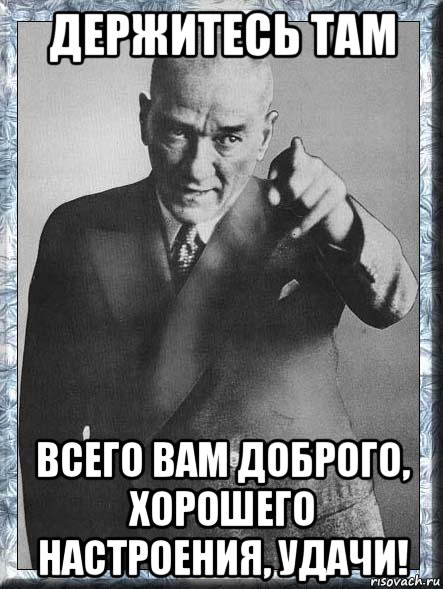 ДЕРЖИТЕСЬ ТАМ

ВСЕГО ВАМ ДОБРОГО, ХОРОШЕГО НАСТРОЕНИЯ, УДАЧИ!

risovach.ru